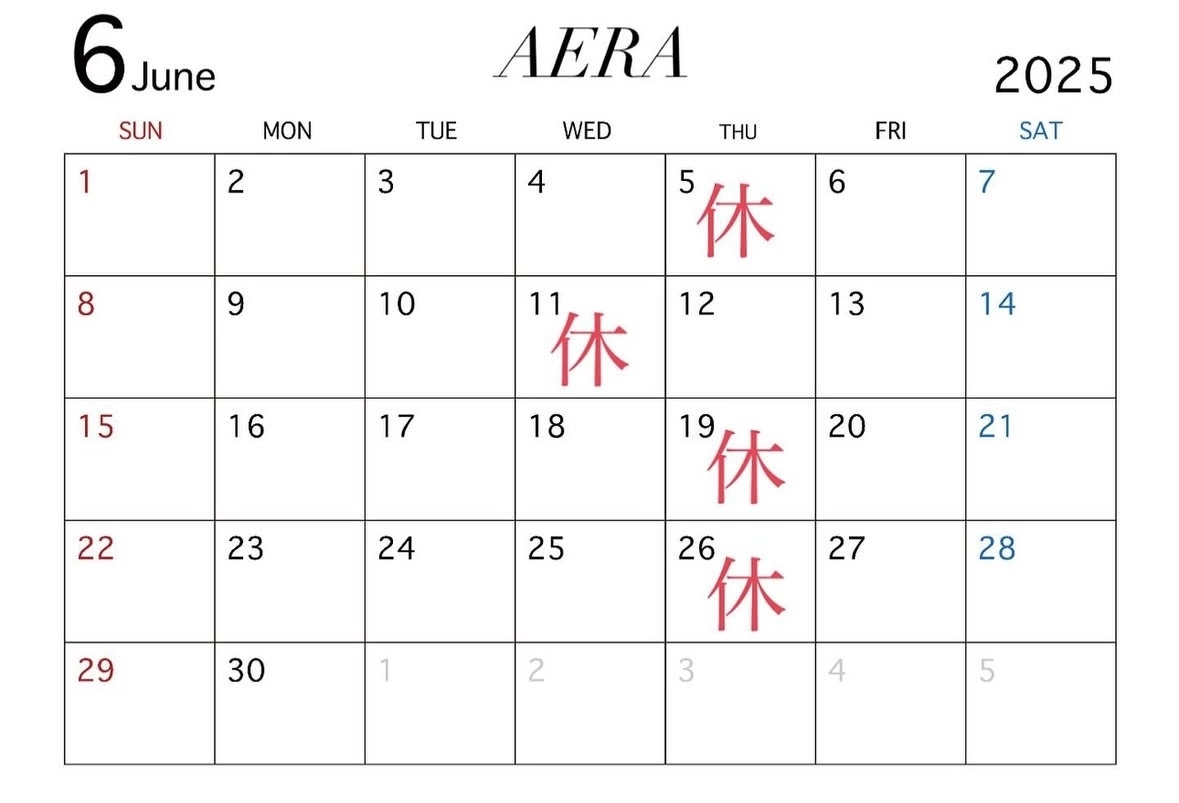 6 June

AERA

2025

| SUN | MON | TUE | WED | THU | FRI | SAT |
|---|---|---|---|---|---|---|
| 1 | 2 | 3 | 4 | 5 休 | 6 | 7 |
| 8 | 9 | 10 | 11 休 | 12 | 13 | 14 |
| 15 | 16 | 17 | 18 | 19 休 | 20 | 21 |
| 22 | 23 | 24 | 25 | 26 休 | 27 | 28 |
| 29 | 30 | 1 | 2 | 3 | 4 | 5 |